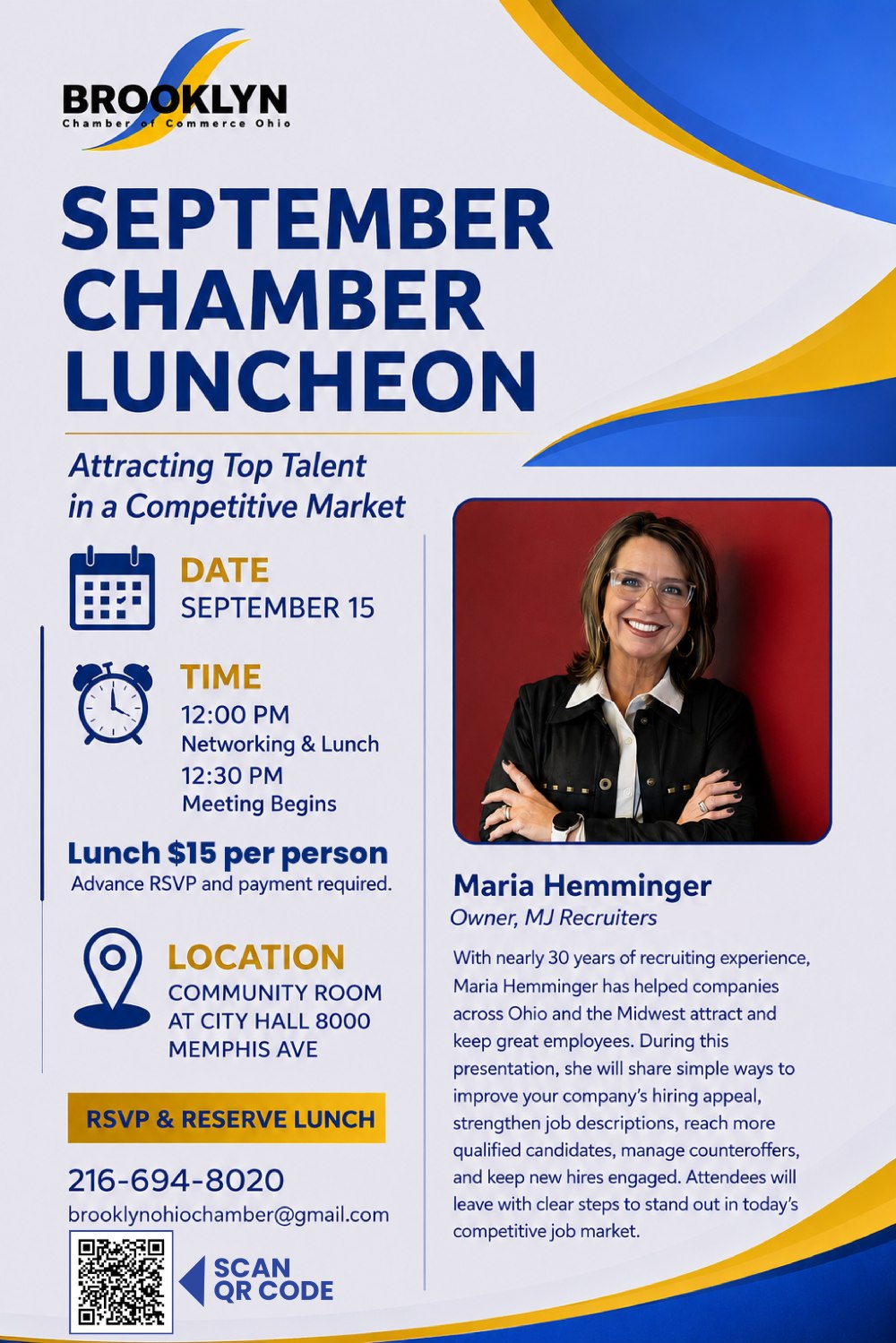 BROOKLYN
Chamber of Commerce Ohio

SEPTEMBER CHAMBER LUNCHEON

Attracting Top Talent in a Competitive Market

DATE
SEPTEMBER 15

TIME
12:00 PM
Networking & Lunch
12:30 PM
Meeting Begins

Lunch $15 per person
Advance RSVP and payment required.

LOCATION
COMMUNITY ROOM AT CITY HALL 8000 MEMPHIS AVE

RSVP & RESERVE LUNCH

216-694-8020
brooklynohiochamber@gmail.com

SCAN QR CODE

Maria Hemminger
Owner, MJ Recruiters

With nearly 30 years of recruiting experience, Maria Hemminger has helped companies across Ohio and the Midwest attract and keep great employees. During this presentation, she will share simple ways to improve your company's hiring appeal, strengthen job descriptions, reach more qualified candidates, manage counteroffers, and keep new hires engaged. Attendees will leave with clear steps to stand out in today's competitive job market.